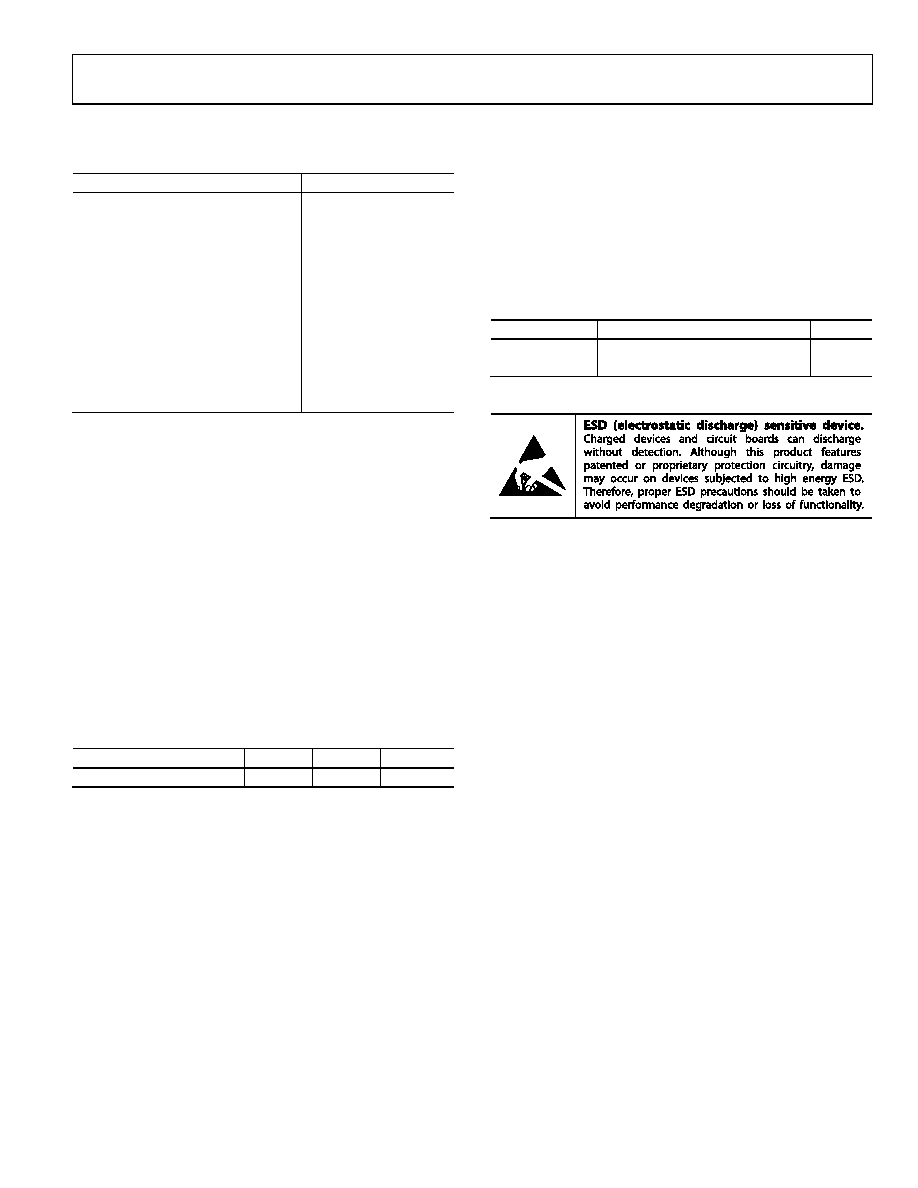 ESD (electrostatic discharge) sensitive device. Charged devices and circuit boards can discharge without detection. Although this product features patented or proprietary protection circuitry, damage may occur on devices subjected to high energy ESD. Therefore, proper ESD precautions should be taken to avoid performance degradation or loss of functionality.